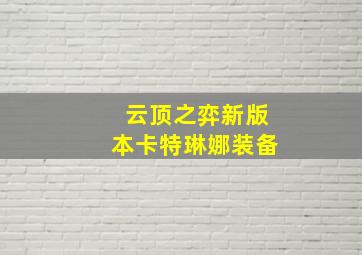 云顶之弈新版本卡特琳娜装备